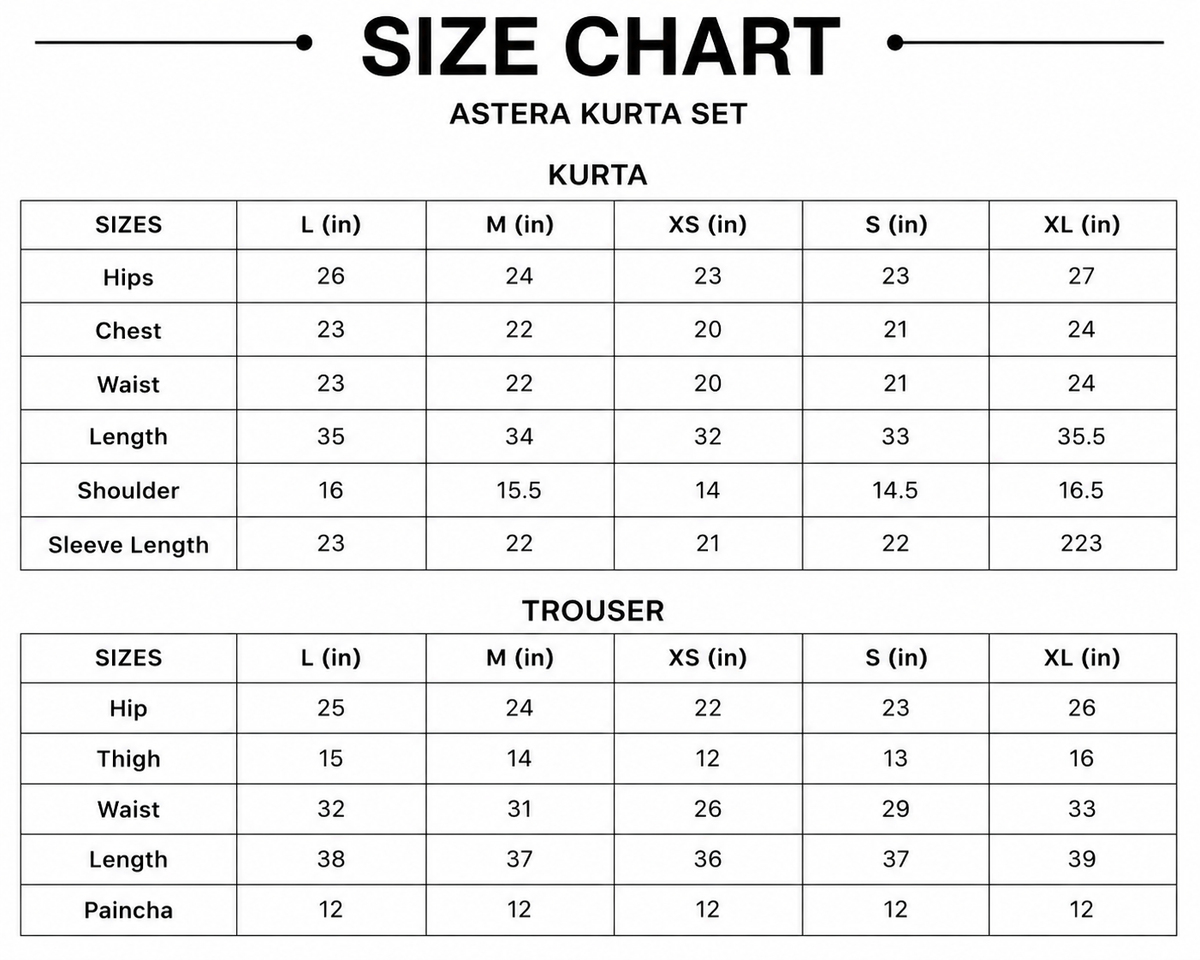 SIZE CHART

ASTERA KURTA SET

KURTA

| SIZES | L (in) | M (in) | XS (in) | S (in) | XL (in) |
|---|---|---|---|---|---|
| Hips | 26 | 24 | 23 | 23 | 27 |
| Chest | 23 | 22 | 20 | 21 | 24 |
| Waist | 23 | 22 | 20 | 21 | 24 |
| Length | 35 | 34 | 32 | 33 | 35.5 |
| Shoulder | 16 | 15.5 | 14 | 14.5 | 16.5 |
| Sleeve Length | 23 | 22 | 21 | 22 | 223 |

TROUSER

| SIZES | L (in) | M (in) | XS (in) | S (in) | XL (in) |
|---|---|---|---|---|---|
| Hip | 25 | 24 | 22 | 23 | 26 |
| Thigh | 15 | 14 | 12 | 13 | 16 |
| Waist | 32 | 31 | 26 | 29 | 33 |
| Length | 38 | 37 | 36 | 37 | 39 |
| Paincha | 12 | 12 | 12 | 12 | 12 |